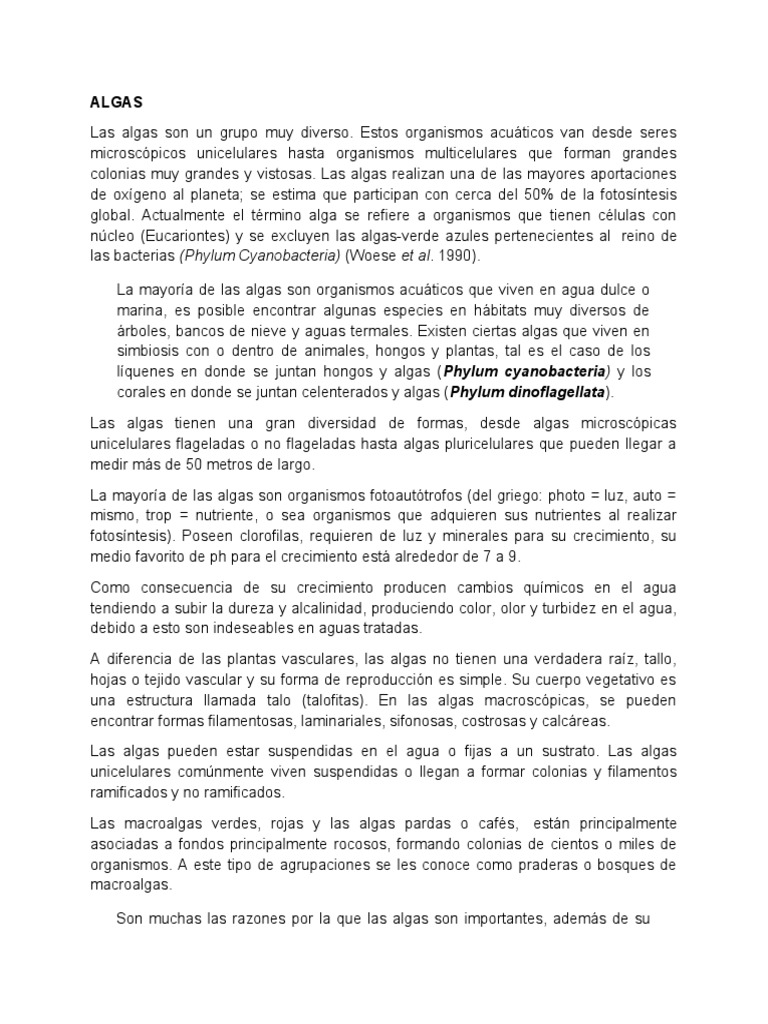 ALGAS

Las algas son un grupo muy diverso. Estos organismos acuáticos van desde seres microscópicos unicelulares hasta organismos multicelulares que forman grandes colonias muy grandes y vistosas. Las algas realizan una de las mayores aportaciones de oxígeno al planeta; se estima que participan con cerca del 50% de la fotosíntesis global. Actualmente el término alga se refiere a organismos que tienen células con núcleo (Eucariontes) y se excluyen las algas-verde azules pertenecientes al reino de las bacterias (Phylum Cyanobacteria) (Woese et al. 1990).

La mayoría de las algas son organismos acuáticos que viven en agua dulce o marina, es posible encontrar algunas especies en hábitats muy diversos de árboles, bancos de nieve y aguas termales. Existen ciertas algas que viven en simbiosis con o dentro de animales, hongos y plantas, tal es el caso de los líquenes en donde se juntan hongos y algas (Phylum cyanobacteria) y los corales en donde se juntan celenterados y algas (Phylum dinoflagellata).

Las algas tienen una gran diversidad de formas, desde algas microscópicas unicelulares flageladas o no flageladas hasta algas pluricelulares que pueden llegar a medir más de 50 metros de largo.

La mayoría de las algas son organismos fotoautótrofos (del griego: photo = luz, auto = mismo, trop = nutriente, o sea organismos que adquieren sus nutrientes al realizar fotosíntesis). Poseen clorofilas, requieren de luz y minerales para su crecimiento, su medio favorito de ph para el crecimiento está alrededor de 7 a 9.

Como consecuencia de su crecimiento producen cambios químicos en el agua tendiendo a subir la dureza y alcalinidad, produciendo color, olor y turbidez en el agua, debido a esto son indeseables en aguas tratadas.

A diferencia de las plantas vasculares, las algas no tienen una verdadera raíz, tallo, hojas o tejido vascular y su forma de reproducción es simple. Su cuerpo vegetativo es una estructura llamada talo (talofitas). En las algas macroscópicas, se pueden encontrar formas filamentosas, laminariales, sifonosas, costrosas y calcáreas.

Las algas pueden estar suspendidas en el agua o fijas a un sustrato. Las algas unicelulares comúnmente viven suspendidas o llegan a formar colonias y filamentos ramificados y no ramificados.

Las macroalgas verdes, rojas y las algas pardas o cafés, están principalmente asociadas a fondos principalmente rocosos, formando colonias de cientos o miles de organismos. A este tipo de agrupaciones se les conoce como praderas o bosques de macroalgas.

Son muchas las razones por la que las algas son importantes, además de su